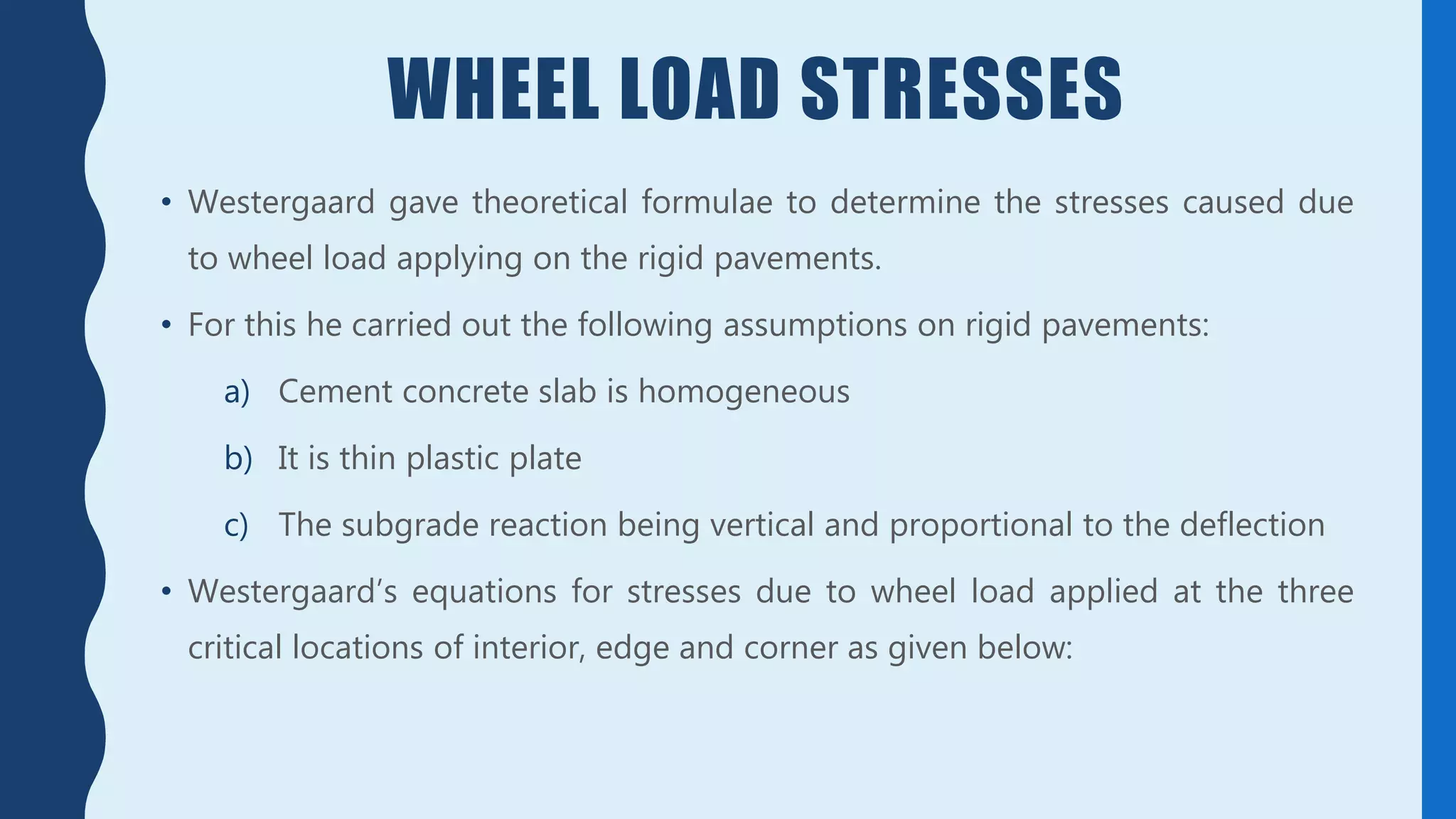 WHEEL LOAD STRESSES

• Westergaard gave theoretical formulae to determine the stresses caused due to wheel load applying on the rigid pavements.

• For this he carried out the following assumptions on rigid pavements:

a) Cement concrete slab is homogeneous

b) It is thin plastic plate

c) The subgrade reaction being vertical and proportional to the deflection

• Westergaard's equations for stresses due to wheel load applied at the three critical locations of interior, edge and corner as given below: